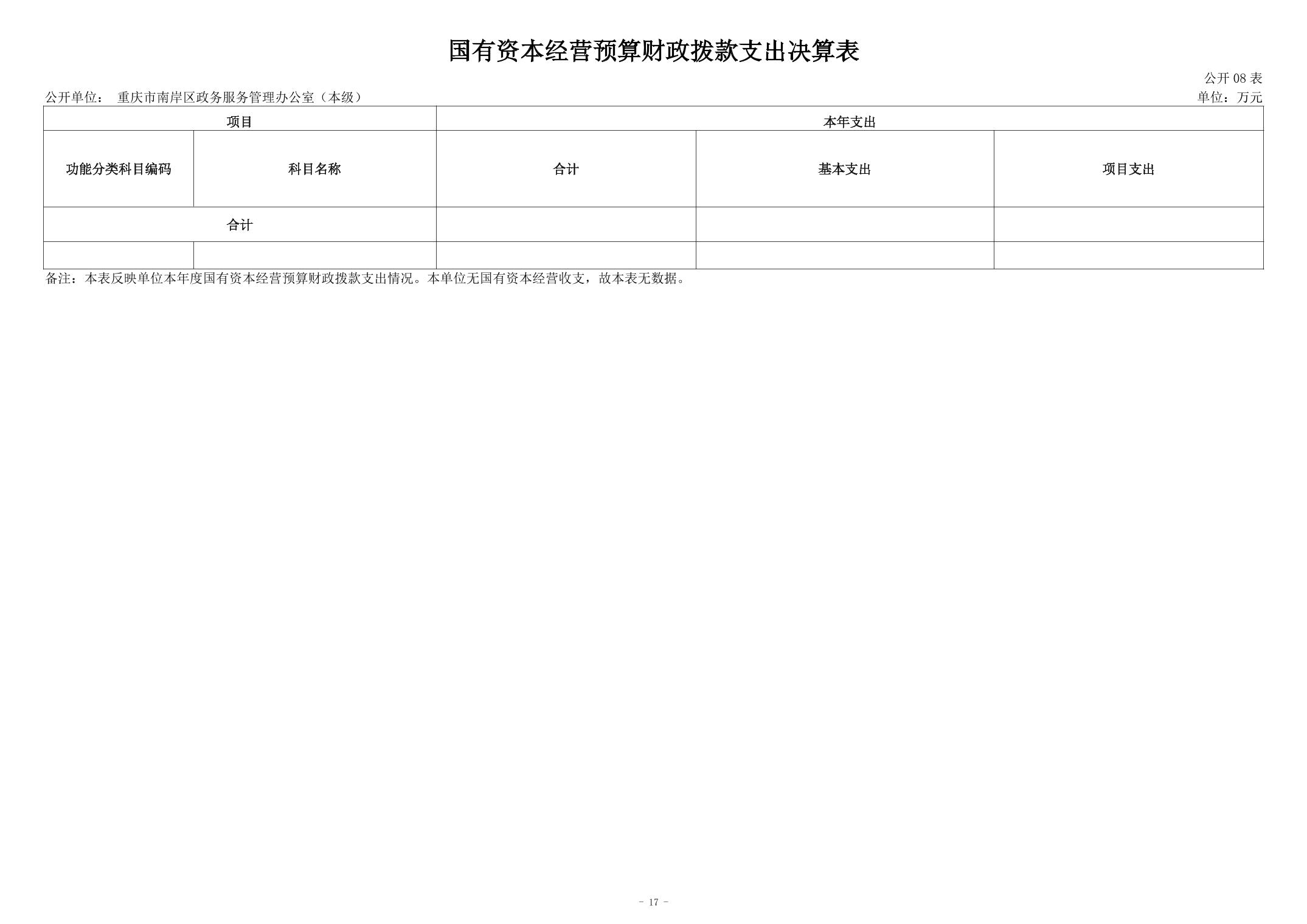 国有资本经营预算财政拨款支出决算表

公开08表

公开单位： 重庆市南岸区政务服务管理办公室（本级）

单位：万元

| 项目 | | 本年支出 | | |
|---|---|---|---|---|
| 功能分类科目编码 | 科目名称 | 合计 | 基本支出 | 项目支出 |
| 合计 | | | | |
| | | | | |

备注：本表反映单位本年度国有资本经营预算财政拨款支出情况。本单位无国有资本经营收支，故本表无数据。

- 17 -